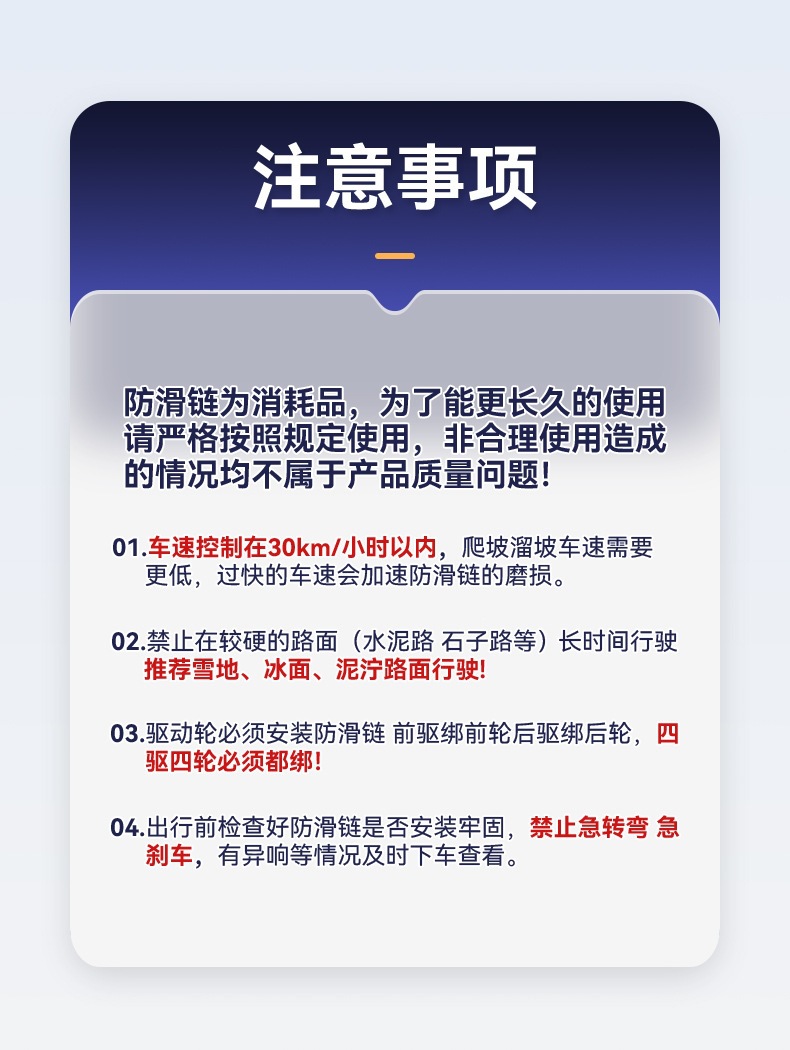 注意事项

防滑链为消耗品，为了能更长久的使用请严格按照规定使用，非合理使用造成的情况均不属于产品质量问题！

01.车速控制在30km/小时以内，爬坡溜坡车速需要更低，过快的车速会加速防滑链的磨损。

02.禁止在较硬的路面（水泥路 石子路等）长时间行驶推荐雪地、冰面、泥泞路面行驶!

03.驱动轮必须安装防滑链 前驱绑前轮后驱绑后轮，四驱四轮必须都绑!

04.出行前检查好防滑链是否安装牢固，禁止急转弯 急刹车，有异响等情况及时下车查看。